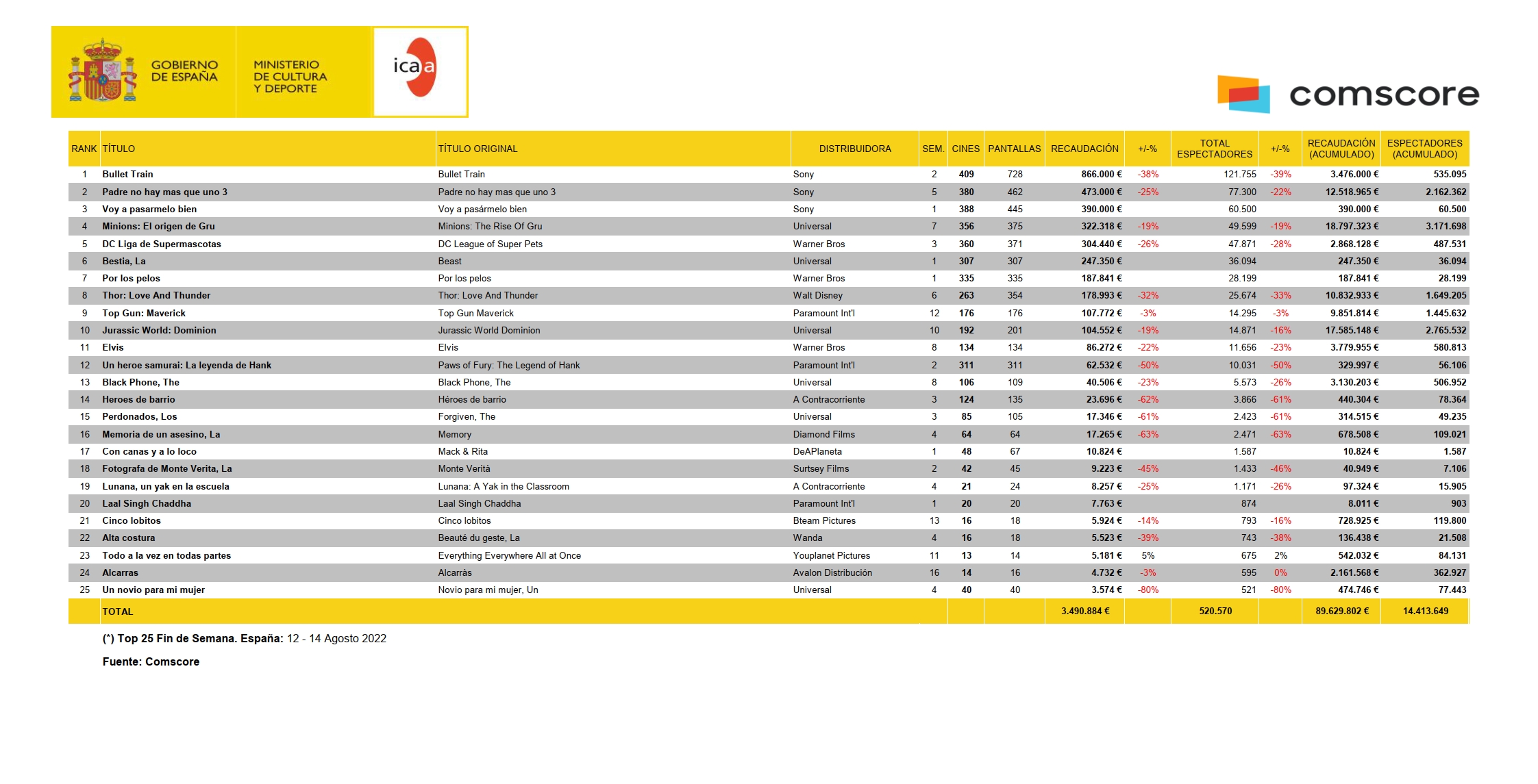 GOBIERNO DE ESPAÑA

MINISTERIO DE CULTURA Y DEPORTE

icaa

comscore

| RANK | TÍTULO | TÍTULO ORIGINAL | DISTRIBUIDORA | SEM. | CINES | PANTALLAS | RECAUDACIÓN | +/-% | TOTAL ESPECTADORES | +/-% | RECAUDACIÓN (ACUMULADO) | ESPECTADORES (ACUMULADO) |
|---|---|---|---|---|---|---|---|---|---|---|---|---|
| 1 | Bullet Train | Bullet Train | Sony | 2 | 409 | 728 | 866.000 € | -38% | 121.755 | -39% | 3.476.000 € | 535.095 |
| 2 | Padre no hay mas que uno 3 | Padre no hay mas que uno 3 | Sony | 5 | 380 | 462 | 473.000 € | -25% | 77.300 | -22% | 12.518.965 € | 2.162.362 |
| 3 | Voy a pasarmelo bien | Voy a pasármelo bien | Sony | 1 | 388 | 445 | 390.000 € | | 60.500 | | 390.000 € | 60.500 |
| 4 | Minions: El origen de Gru | Minions: The Rise Of Gru | Universal | 7 | 356 | 375 | 322.318 € | -19% | 49.599 | -19% | 18.797.323 € | 3.171.698 |
| 5 | DC Liga de Supermascotas | DC League of Super Pets | Warner Bros | 3 | 360 | 371 | 304.440 € | -26% | 47.871 | -28% | 2.868.128 € | 487.531 |
| 6 | Bestia, La | Beast | Universal | 1 | 307 | 307 | 247.350 € | | 36.094 | | 247.350 € | 36.094 |
| 7 | Por los pelos | Por los pelos | Warner Bros | 1 | 335 | 335 | 187.841 € | | 28.199 | | 187.841 € | 28.199 |
| 8 | Thor: Love And Thunder | Thor: Love And Thunder | Walt Disney | 6 | 263 | 354 | 178.993 € | -32% | 25.674 | -33% | 10.832.933 € | 1.649.205 |
| 9 | Top Gun: Maverick | Top Gun Maverick | Paramount Int'l | 12 | 176 | 176 | 107.772 € | -3% | 14.295 | -3% | 9.851.814 € | 1.445.632 |
| 10 | Jurassic World: Dominion | Jurassic World Dominion | Universal | 10 | 192 | 201 | 104.552 € | -19% | 14.871 | -16% | 17.585.148 € | 2.765.532 |
| 11 | Elvis | Elvis | Warner Bros | 8 | 134 | 134 | 86.272 € | -22% | 11.656 | -23% | 3.779.955 € | 580.813 |
| 12 | Un heroe samurai: La leyenda de Hank | Paws of Fury: The Legend of Hank | Paramount Int'l | 2 | 311 | 311 | 62.532 € | -50% | 10.031 | -50% | 329.997 € | 56.106 |
| 13 | Black Phone, The | Black Phone, The | Universal | 8 | 106 | 109 | 40.506 € | -23% | 5.573 | -26% | 3.130.203 € | 506.952 |
| 14 | Heroes de barrio | Héroes de barrio | A Contracorriente | 3 | 124 | 135 | 23.696 € | -62% | 3.866 | -61% | 440.304 € | 78.364 |
| 15 | Perdonados, Los | Forgiven, The | Universal | 3 | 85 | 105 | 17.346 € | -61% | 2.423 | -61% | 314.515 € | 49.235 |
| 16 | Memoria de un asesino, La | Memory | Diamond Films | 4 | 64 | 64 | 17.265 € | -63% | 2.471 | -63% | 678.508 € | 109.021 |
| 17 | Con canas y a lo loco | Mack & Rita | DeAPlaneta | 1 | 48 | 67 | 10.824 € | | 1.587 | | 10.824 € | 1.587 |
| 18 | Fotografa de Monte Verita, La | Monte Verità | Surtsey Films | 2 | 42 | 45 | 9.223 € | -45% | 1.433 | -46% | 40.949 € | 7.106 |
| 19 | Lunana, un yak en la escuela | Lunana: A Yak in the Classroom | A Contracorriente | 4 | 21 | 24 | 8.257 € | -25% | 1.171 | -26% | 97.324 € | 15.905 |
| 20 | Laal Singh Chaddha | Laal Singh Chaddha | Paramount Int'l | 1 | 20 | 20 | 7.763 € | | 874 | | 8.011 € | 903 |
| 21 | Cinco lobitos | Cinco lobitos | Bteam Pictures | 13 | 16 | 18 | 5.924 € | -14% | 793 | -16% | 728.925 € | 119.800 |
| 22 | Alta costura | Beauté du geste, La | Wanda | 4 | 16 | 18 | 5.523 € | -39% | 743 | -38% | 136.438 € | 21.508 |
| 23 | Todo a la vez en todas partes | Everything Everywhere All at Once | Youplanet Pictures | 11 | 13 | 14 | 5.181 € | 5% | 675 | 2% | 542.032 € | 84.131 |
| 24 | Alcarras | Alcarràs | Avalon Distribución | 16 | 14 | 16 | 4.732 € | -3% | 595 | 0% | 2.161.568 € | 362.927 |
| 25 | Un novio para mi mujer | Novio para mi mujer, Un | Universal | 4 | 40 | 40 | 3.574 € | -80% | 521 | -80% | 474.746 € | 77.443 |
| | TOTAL | | | | | | 3.490.884 € | | 520.570 | | 89.629.802 € | 14.413.649 |

(*) Top 25 Fin de Semana. España: 12 - 14 Agosto 2022

Fuente: Comscore